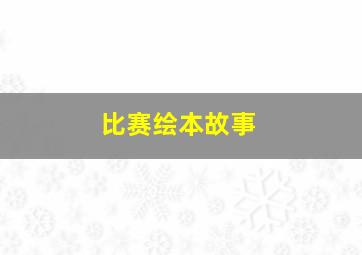 比赛绘本故事